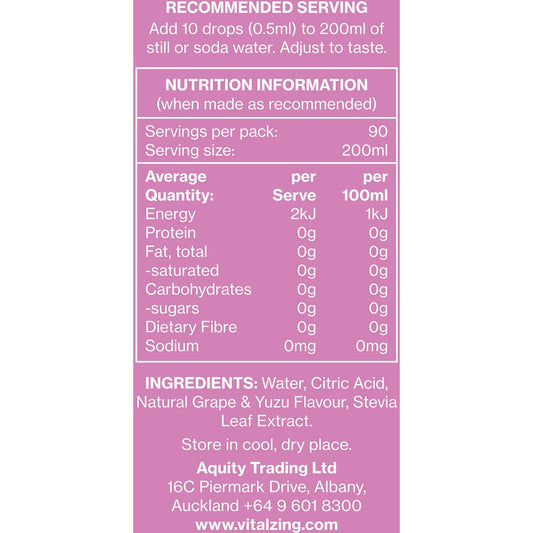 RECOMMENDED SERVING
Add 10 drops (0.5ml) to 200ml of still or soda water. Adjust to taste.

NUTRITION INFORMATION
(when made as recommended)

| Servings per pack: | 90 |
|---|---|
| Serving size: | 200ml |

| Average Quantity: | per Serve | per 100ml |
|---|---|---|
| Energy | 2kJ | 1kJ |
| Protein | 0g | 0g |
| Fat, total | 0g | 0g |
| -saturated | 0g | 0g |
| Carbohydrates | 0g | 0g |
| -sugars | 0g | 0g |
| Dietary Fibre | 0g | 0g |
| Sodium | 0mg | 0mg |

INGREDIENTS: Water, Citric Acid, Natural Grape & Yuzu Flavour, Stevia Leaf Extract.

Store in cool, dry place.

Aquity Trading Ltd
16C Piermark Drive, Albany, Auckland +64 9 601 8300
www.vitalzing.com